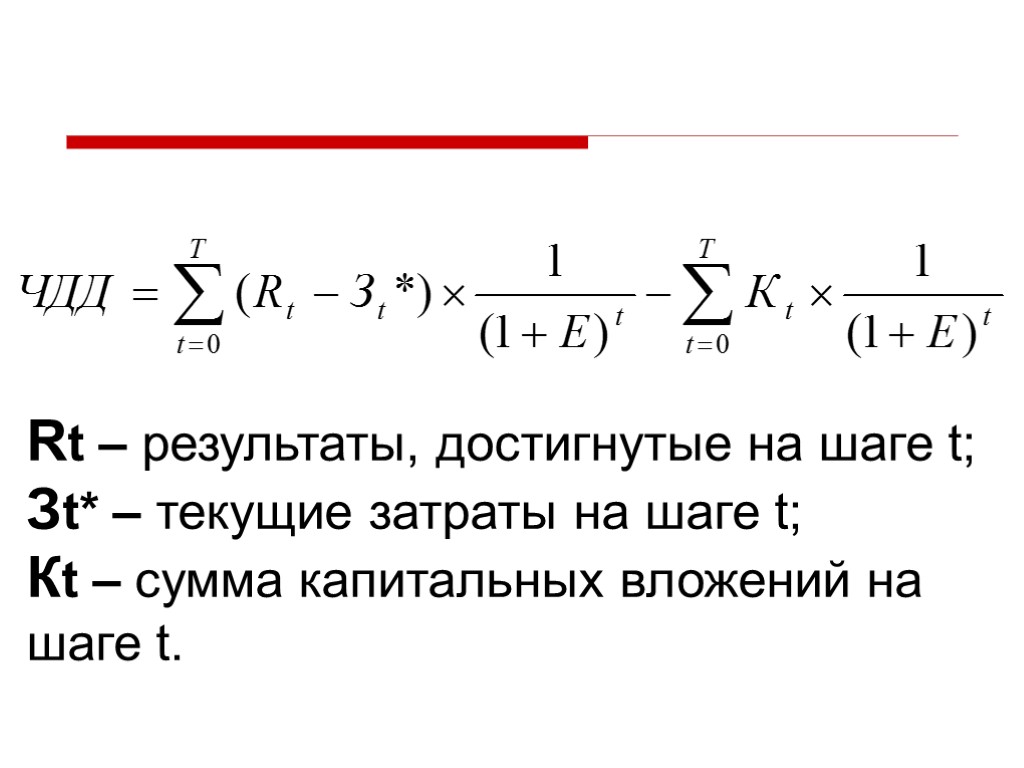 $ЧДД = \sum_{t=0}^{T} (R_t - З_t*) \times \frac{1}{(1+E)^t} - \sum_{t=0}^{T} К_t \times \frac{1}{(1+E)^t}$

Rt – результаты, достигнутые на шаге t;
Зt* – текущие затраты на шаге t;
Кt – сумма капитальных вложений на шаге t.